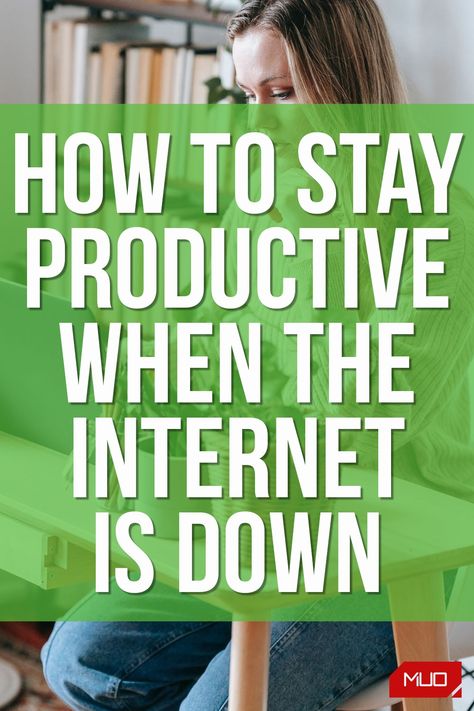 HOW TO STAY PRODUCTIVE WHEN THE INTERNET IS DOWN

MUO